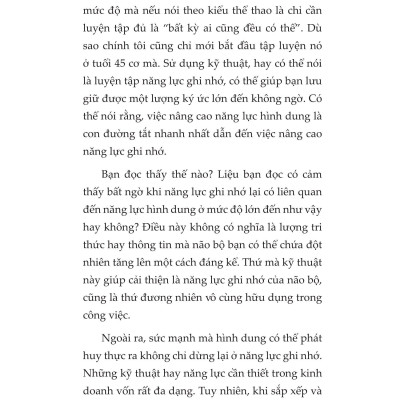 mức độ mà nếu nói theo kiểu thể thao là chỉ cần luyện tập đủ là "bất kỳ ai cũng đều có thể". Dù sao chính tôi cũng chỉ mới bắt đầu tập luyện nó ở tuổi 45 cơ mà. Sử dụng kỹ thuật, hay có thể nói là luyện tập năng lực ghi nhớ, có thể giúp bạn lưu giữ được một lượng ký ức lớn đến không ngờ. Có thể nói rằng, việc nâng cao năng lực hình dung là con đường tắt nhanh nhất dẫn đến việc nâng cao năng lực ghi nhớ.

Bạn đọc thấy thế nào? Liệu bạn đọc có cảm thấy bất ngờ khi năng lực ghi nhớ lại có liên quan đến năng lực hình dung ở mức độ lớn đến như vậy hay không? Điều này không có nghĩa là lượng tri thức hay thông tin mà não bộ bạn có thể chứa đột nhiên tăng lên một cách đáng kể. Thứ mà kỹ thuật này giúp cải thiện là năng lực ghi nhớ của não bộ, cũng là thứ đương nhiên vô cùng hữu dụng trong công việc.

Ngoài ra, sức mạnh mà hình dung có thể phát huy thực ra không chỉ dừng lại ở năng lực ghi nhớ. Những kỹ thuật hay năng lực cần thiết trong kinh doanh vốn rất đa dạng. Tuy nhiên, khi sắp xếp và